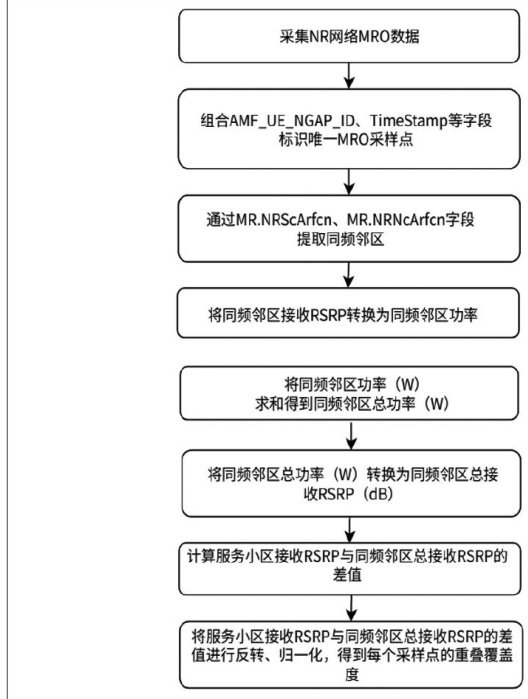 采集NR网络MRO数据

组合AMF_UE_NGAP_ID、TimeStamp等字段标识唯一MRO采样点

通过MR.NRScArfcn、MR.NRNcArfcn字段提取同频邻区

将同频邻区接收RSRP转换为同频邻区功率

将同频邻区功率（W）求和得到同频邻区总功率（W）

将同频邻区总功率（W）转换为同频邻区总接收RSRP（dB）

计算服务小区接收RSRP与同频邻区总接收RSRP的差值

将服务小区接收RSRP与同频邻区总接收RSRP的差值进行反转、归一化，得到每个采样点的重叠覆盖度